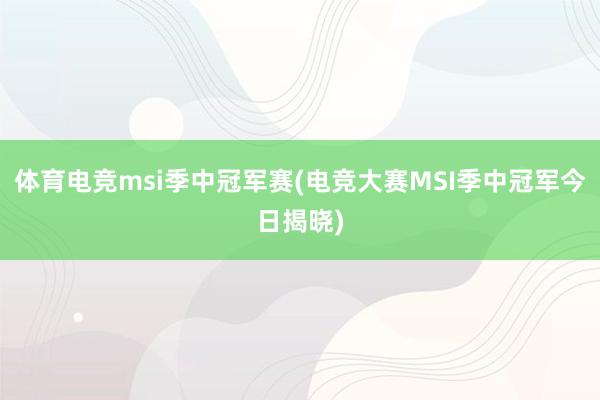 体育电竞msi季中冠军赛(电竞大赛MSI季中冠军今日揭晓)